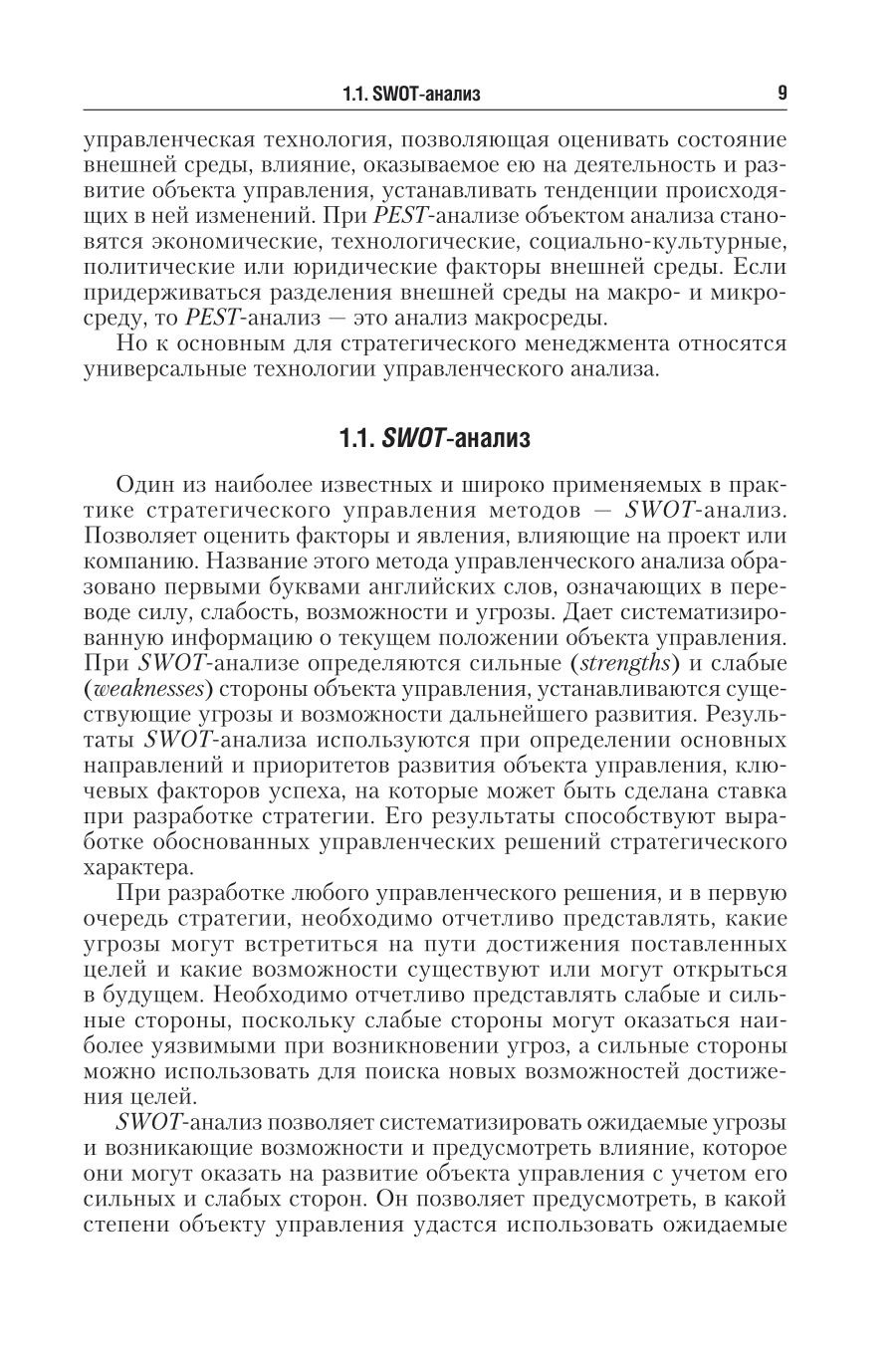 1.1. SWOT-анализ 9

управленческая технология, позволяющая оценивать состояние внешней среды, влияние, оказываемое ею на деятельность и развитие объекта управления, устанавливать тенденции происходящих в ней изменений. При PEST-анализе объектом анализа становятся экономические, технологические, социально-культурные, политические или юридические факторы внешней среды. Если придерживаться разделения внешней среды на макро- и микросреду, то PEST-анализ — это анализ макросреды.

Но к основным для стратегического менеджмента относятся универсальные технологии управленческого анализа.

1.1. SWOT-анализ

Один из наиболее известных и широко применяемых в практике стратегического управления методов — SWOT-анализ. Позволяет оценить факторы и явления, влияющие на проект или компанию. Название этого метода управленческого анализа образовано первыми буквами английских слов, означающих в переводе силу, слабость, возможности и угрозы. Дает систематизированную информацию о текущем положении объекта управления. При SWOT-анализе определяются сильные (strengths) и слабые (weaknesses) стороны объекта управления, устанавливаются существующие угрозы и возможности дальнейшего развития. Результаты SWOT-анализа используются при определении основных направлений и приоритетов развития объекта управления, ключевых факторов успеха, на которые может быть сделана ставка при разработке стратегии. Его результаты способствуют выработке обоснованных управленческих решений стратегического характера.

При разработке любого управленческого решения, и в первую очередь стратегии, необходимо отчетливо представлять, какие угрозы могут встретиться на пути достижения поставленных целей и какие возможности существуют или могут открыться в будущем. Необходимо отчетливо представлять слабые и сильные стороны, поскольку слабые стороны могут оказаться наиболее уязвимыми при возникновении угроз, а сильные стороны можно использовать для поиска новых возможностей достижения целей.

SWOT-анализ позволяет систематизировать ожидаемые угрозы и возникающие возможности и предусмотреть влияние, которое они могут оказать на развитие объекта управления с учетом его сильных и слабых сторон. Он позволяет предусмотреть, в какой степени объекту управления удастся использовать ожидаемые